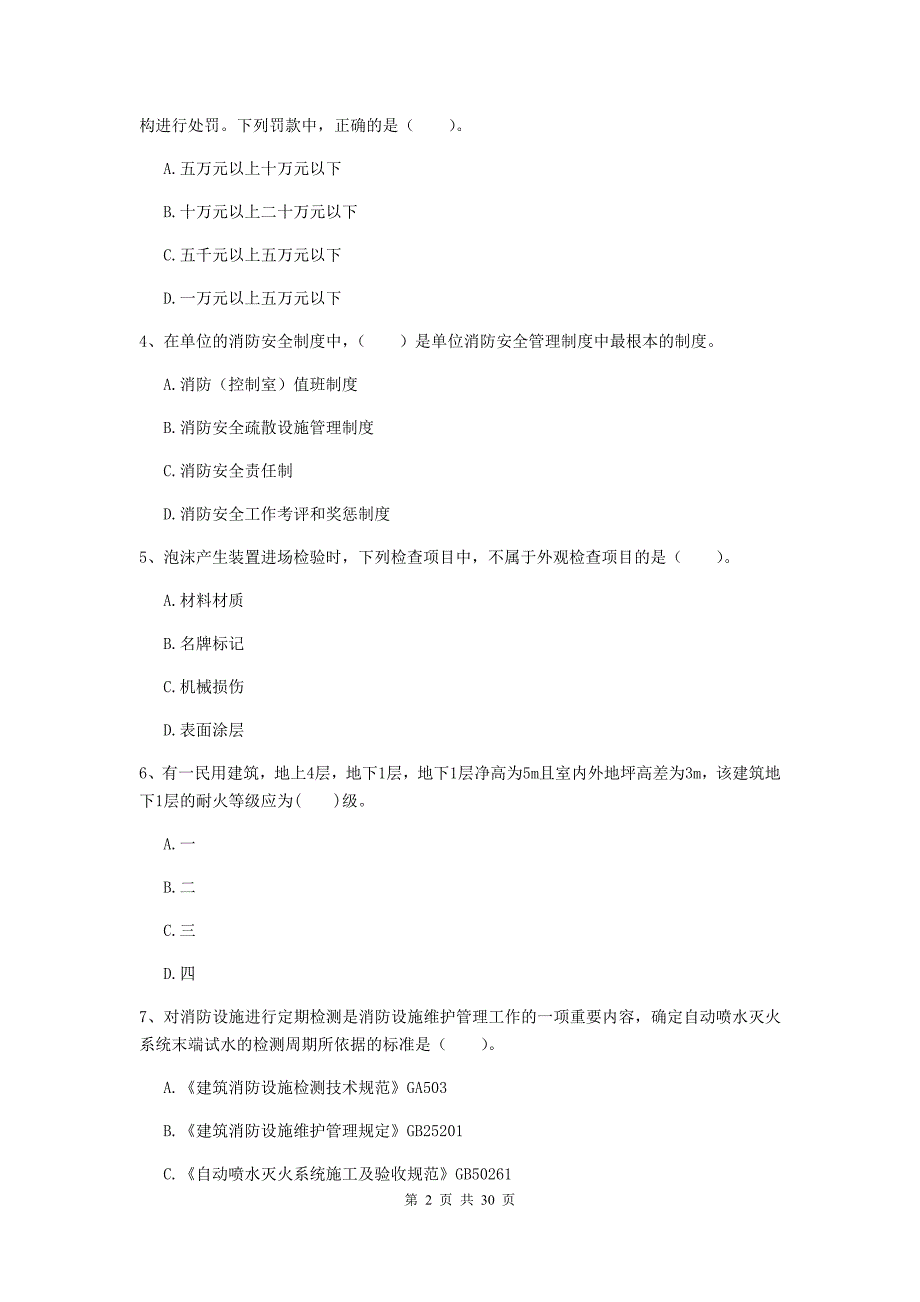 构进行处罚。下列罚款中，正确的是（　　）。

A.五万元以上十万元以下

B.十万元以上二十万元以下

C.五千元以上五万元以下

D.一万元以上五万元以下

4、在单位的消防安全制度中，（　　）是单位消防安全管理制度中最根本的制度。

A.消防（控制室）值班制度

B.消防安全疏散设施管理制度

C.消防安全责任制

D.消防安全工作考评和奖惩制度

5、泡沫产生装置进场检验时，下列检查项目中，不属于外观检查项目的是（　　）。

A.材料材质

B.名牌标记

C.机械损伤

D.表面涂层

6、有一民用建筑，地上4层，地下1层，地下1层净高为5m且室内外地坪高差为3m，该建筑地下1层的耐火等级应为(　　)级。

A.一

B.二

C.三

D.四

7、对消防设施进行定期检测是消防设施维护管理工作的一项重要内容，确定自动喷水灭火系统末端试水的检测周期所依据的标准是（　　）。

A.《建筑消防设施检测技术规范》GA503

B.《建筑消防设施维护管理规定》GB25201

C.《自动喷水灭火系统施工及验收规范》GB50261

第 2 页 共 30 页